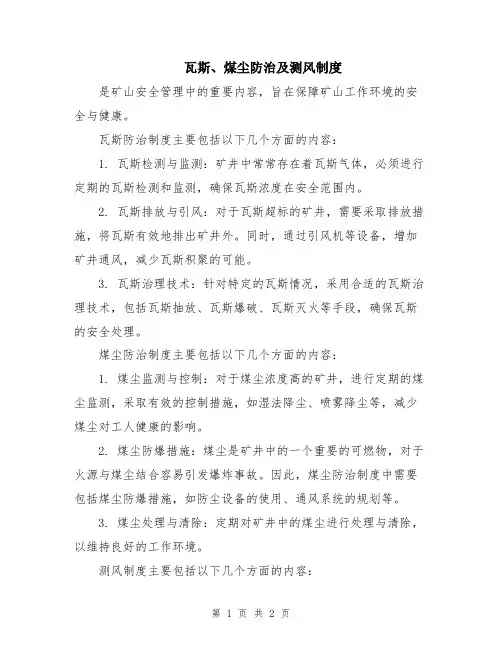 瓦斯、煤尘防治及测风制度

是矿山安全管理中的重要内容，旨在保障矿山工作环境的安全与健康。

瓦斯防治制度主要包括以下几个方面的内容：

1. 瓦斯检测与监测：矿井中常常存在着瓦斯气体，必须进行定期的瓦斯检测和监测，确保瓦斯浓度在安全范围内。

2. 瓦斯排放与引风：对于瓦斯超标的矿井，需要采取排放措施，将瓦斯有效地排出矿井外。同时，通过引风机等设备，增加矿井通风，减少瓦斯积聚的可能。

3. 瓦斯治理技术：针对特定的瓦斯情况，采用合适的瓦斯治理技术，包括瓦斯抽放、瓦斯爆破、瓦斯灭火等手段，确保瓦斯的安全处理。

煤尘防治制度主要包括以下几个方面的内容：

1. 煤尘监测与控制：对于煤尘浓度高的矿井，进行定期的煤尘监测，采取有效的控制措施，如湿法降尘、喷雾降尘等，减少煤尘对工人健康的影响。

2. 煤尘防爆措施：煤尘是矿井中的一个重要的可燃物，对于火源与煤尘结合容易引发爆炸事故。因此，煤尘防治制度中需要包括煤尘防爆措施，如防尘设备的使用、通风系统的规划等。

3. 煤尘处理与清除：定期对矿井中的煤尘进行处理与清除，以维持良好的工作环境。

测风制度主要包括以下几个方面的内容：

第 1 页 共 2 页